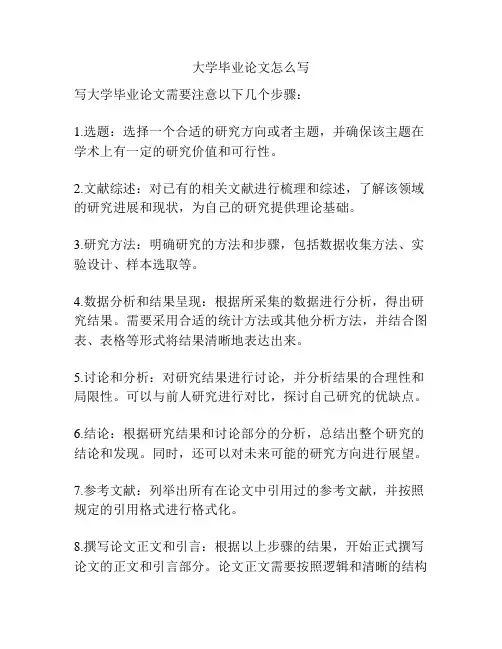 大学毕业论文怎么写

写大学毕业论文需要注意以下几个步骤：

1.选题：选择一个合适的研究方向或者主题，并确保该主题在学术上有一定的研究价值和可行性。

2.文献综述：对已有的相关文献进行梳理和综述，了解该领域的研究进展和现状，为自己的研究提供理论基础。

3.研究方法：明确研究的方法和步骤，包括数据收集方法、实验设计、样本选取等。

4.数据分析和结果呈现：根据所采集的数据进行分析，得出研究结果。需要采用合适的统计方法或其他分析方法，并结合图表、表格等形式将结果清晰地表达出来。

5.讨论和分析：对研究结果进行讨论，并分析结果的合理性和局限性。可以与前人研究进行对比，探讨自己研究的优缺点。

6.结论：根据研究结果和讨论部分的分析，总结出整个研究的结论和发现。同时，还可以对未来可能的研究方向进行展望。

7.参考文献：列举出所有在论文中引用过的参考文献，并按照规定的引用格式进行格式化。

8.撰写论文正文和引言：根据以上步骤的结果，开始正式撰写论文的正文和引言部分。论文正文需要按照逻辑和清晰的结构